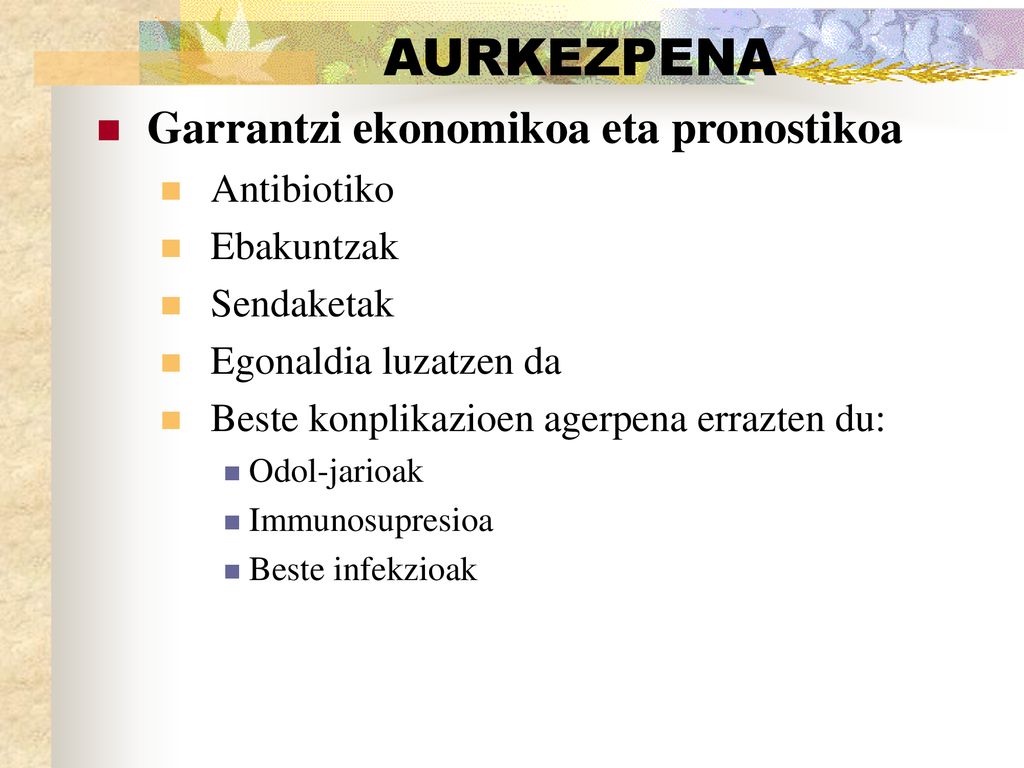 AURKEZPENA

Garrantzi ekonomikoa eta pronostikoa

Antibiotiko

Ebakuntzak

Sendaketak

Egonaldia luzatzen da

Beste konplikazioen agerpena errazten du:

Odol-jarioak

Immunosupresioa

Beste infekzioak